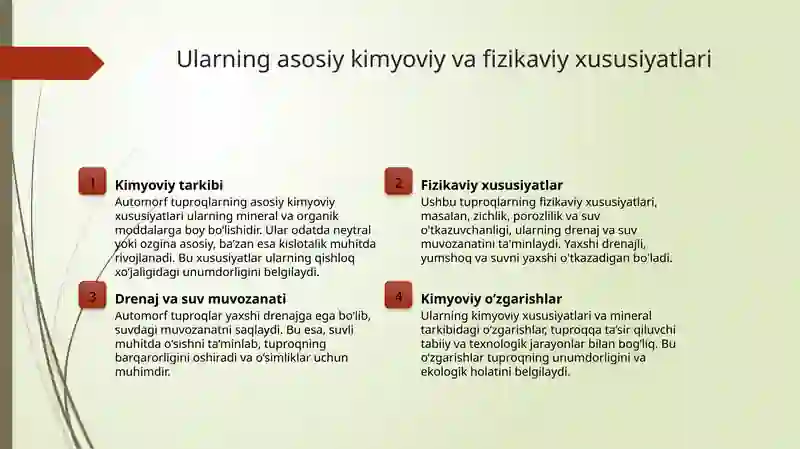 Ularning asosiy kimyoviy va fizikaviy xususiyatlari

1
Kimyoviy tarkibi
Automorf tuproqlarning asosiy kimyoviy xususiyatlari ularning mineral va organik moddalarga boy bo'lishidir. Ular odatda neytral yoki ozgina asosiy, ba'zan esa kislotalik muhitda rivojlanadi. Bu xususiyatlar ularning qishloq xo'jaligidagi unumdorligini belgilaydi.

2
Fizikaviy xususiyatlar
Ushbu tuproqlarning fizikaviy xususiyatlari, masalan, zichlik, porozlilik va suv o'tkazuvchanligi, ularning drenaj va suv muvozanatini ta'minlaydi. Yaxshi drenajli, yumshoq va suvni yaxshi o'tkazadigan bo'ladi.

3
Drenaj va suv muvozanati
Automorf tuproqlar yaxshi drenajga ega bo'lib, suvdagi muvozanatni saqlaydi. Bu esa, suvli muhitda o'sishni ta'minlab, tuproqning barqarorligini oshiradi va o'simliklar uchun muhimdir.

4
Kimyoviy o'zgarishlar
Ularning kimyoviy xususiyatlari va mineral tarkibidagi o'zgarishlar, tuproqqa ta'sir qiluvchi tabiiy va texnologik jarayonlar bilan bog'liq. Bu o'zgarishlar tuproqning unumdorligini va ekologik holatini belgilaydi.